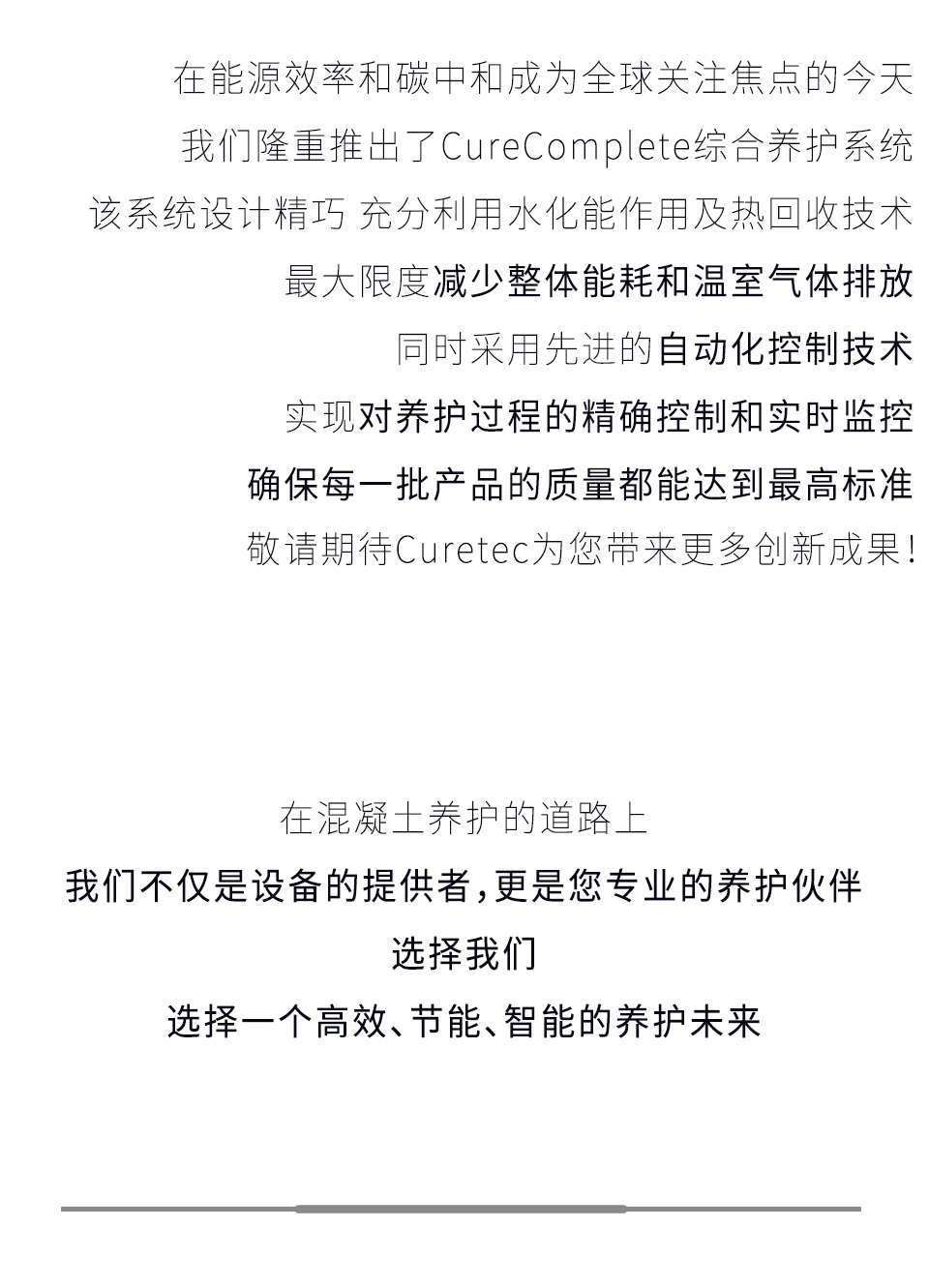 在能源效率和碳中和成为全球关注焦点的今天
我们隆重推出了CureComplete综合养护系统
该系统设计精巧 充分利用水化能作用及热回收技术
最大限度减少整体能耗和温室气体排放
同时采用先进的自动化控制技术
实现对养护过程的精确控制和实时监控
确保每一批产品的质量都能达到最高标准
敬请期待Curetec为您带来更多创新成果!

在混凝土养护的道路上
我们不仅是设备的提供者,更是您专业的养护伙伴
选择我们
选择一个高效、节能、智能的养护未来